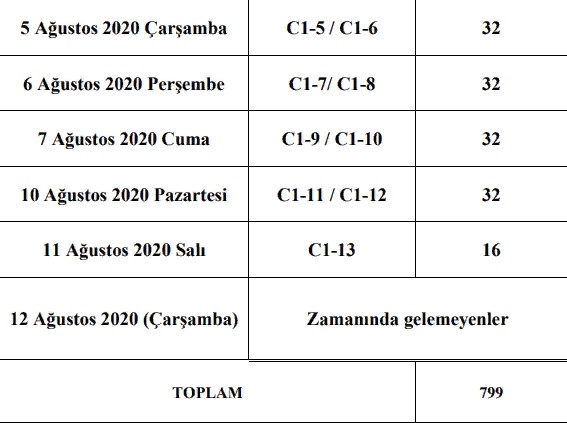 | | | |
|---|---|---|
| 5 Ağustos 2020 Çarşamba | C1-5 / C1-6 | 32 |
| 6 Ağustos 2020 Perşembe | C1-7/ C1-8 | 32 |
| 7 Ağustos 2020 Cuma | C1-9 / C1-10 | 32 |
| 10 Ağustos 2020 Pazartesi | C1-11 / C1-12 | 32 |
| 11 Ağustos 2020 Salı | C1-13 | 16 |
| 12 Ağustos 2020 (Çarşamba) | Zamanında gelemeyenler | |
| TOPLAM | | 799 |